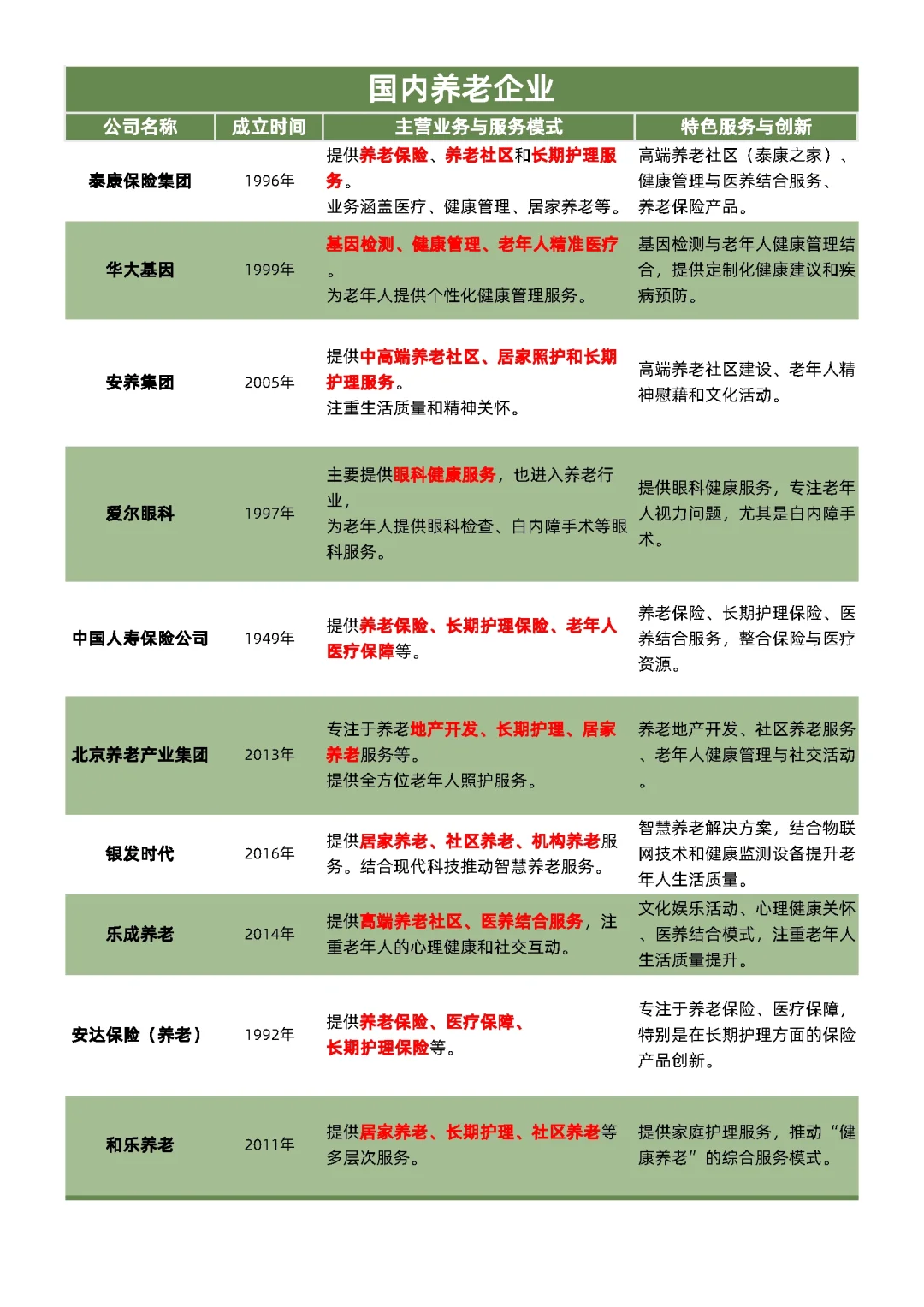 国内养老企业

| 公司名称 | 成立时间 | 主营业务与服务模式 | 特色服务与创新 |
|---|---|---|---|
| 泰康保险集团 | 1996年 | 提供养老保险、养老社区和长期护理服务。业务涵盖医疗、健康管理、居家养老等。 | 高端养老社区（泰康之家）、健康管理与医养结合服务、养老保险产品。 |
| 华大基因 | 1999年 | 基因检测、健康管理、老年人精准医疗。为老年人提供个性化健康管理服务。 | 基因检测与老年人健康管理结合，提供定制化健康建议和疾病预防。 |
| 安养集团 | 2005年 | 提供中高端养老社区、居家照护和长期护理服务。注重生活质量和精神关怀。 | 高端养老社区建设、老年人精神慰藉和文化活动。 |
| 爱尔眼科 | 1997年 | 主要提供眼科健康服务，也进入养老行业，为老年人提供眼科检查、白内障手术等眼科服务。 | 提供眼科健康服务，专注老年人视力问题，尤其是白内障手术。 |
| 中国人寿保险公司 | 1949年 | 提供养老保险、长期护理保险、老年人医疗保障等。 | 养老保险、长期护理保险、医养结合服务，整合保险与医疗资源。 |
| 北京养老产业集团 | 2013年 | 专注于养老地产开发、长期护理、居家养老服务等。提供全方位老年人照护服务。 | 养老地产开发、社区养老服务、老年人健康管理与社交活动。 |
| 银发时代 | 2016年 | 提供居家养老、社区养老、机构养老服务。结合现代科技推动智慧养老服务。 | 智慧养老解决方案，结合物联网技术和健康监测设备提升老年人生活质量。 |
| 乐成养老 | 2014年 | 提供高端养老社区、医养结合服务，注重老年人的心理健康和社交互动。 | 文化娱乐活动、心理健康关怀、医养结合模式，注重老年人生活质量提升。 |
| 安达保险（养老） | 1992年 | 提供养老保险、医疗保障、长期护理保险等。 | 专注于养老保险、医疗保障，特别是在长期护理方面的保险产品创新。 |
| 和乐养老 | 2011年 | 提供居家养老、长期护理、社区养老等多层次服务。 | 提供家庭护理服务，推动“健康养老”的综合服务模式。 |